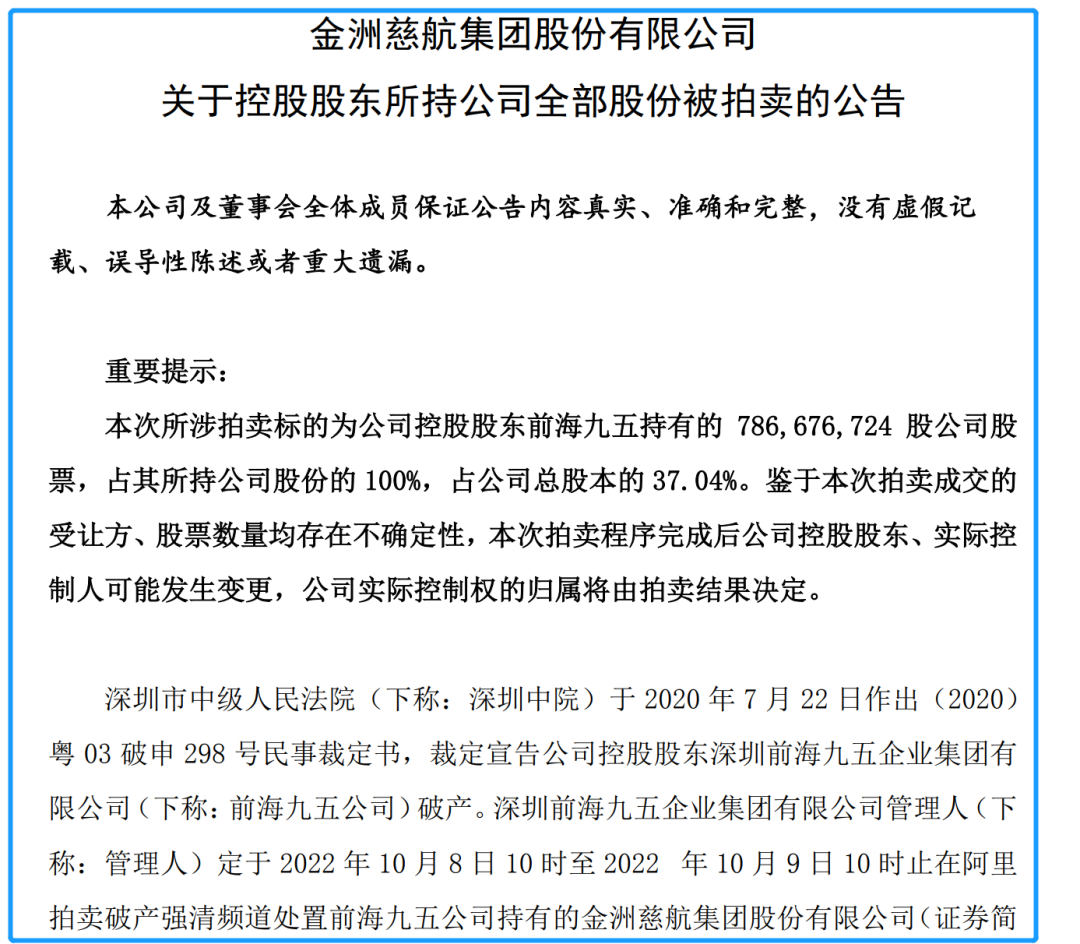 金洲慈航集团股份有限公司
关于控股股东所持公司全部股份被拍卖的公告

本公司及董事会全体成员保证公告内容真实、准确和完整，没有虚假记载、误导性陈述或者重大遗漏。

重要提示：
本次所涉拍卖标的为公司控股股东前海九五持有的 786,676,724 股公司股票，占其所持公司股份的 100%，占公司总股本的 37.04%。鉴于本次拍卖成交的受让方、股票数量均存在不确定性，本次拍卖程序完成后公司控股股东、实际控制人可能发生变更，公司实际控制权的归属将由拍卖结果决定。

深圳市中级人民法院（下称：深圳中院）于 2020 年 7 月 22 日作出（2020）粤 03 破申 298 号民事裁定书，裁定宣告公司控股股东深圳前海九五企业集团有限公司（下称：前海九五公司）破产。深圳前海九五企业集团有限公司管理人（下称：管理人）定于 2022 年 10 月 8 日 10 时至 2022 年 10 月 9 日 10 时止在阿里拍卖破产强清频道处置前海九五公司持有的金洲慈航集团股份有限公司（证券简